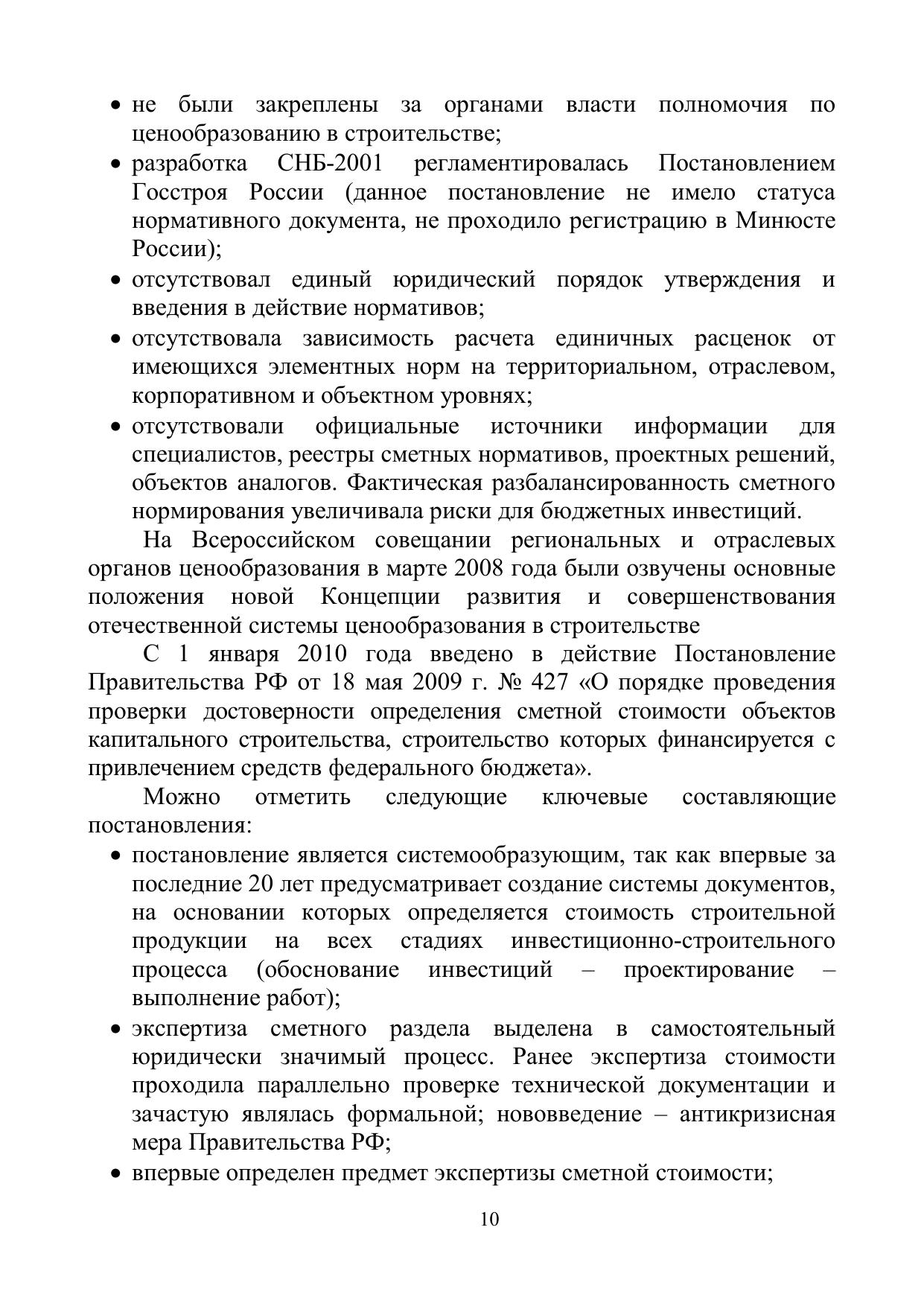 • не были закреплены за органами власти полномочия по ценообразованию в строительстве;
• разработка СНБ-2001 регламентировалась Постановлением Госстроя России (данное постановление не имело статуса нормативного документа, не проходило регистрацию в Минюсте России);
• отсутствовал единый юридический порядок утверждения и введения в действие нормативов;
• отсутствовала зависимость расчета единичных расценок от имеющихся элементных норм на территориальном, отраслевом, корпоративном и объектном уровнях;
• отсутствовали официальные источники информации для специалистов, реестры сметных нормативов, проектных решений, объектов аналогов. Фактическая разбалансированность сметного нормирования увеличивала риски для бюджетных инвестиций.

На Всероссийском совещании региональных и отраслевых органов ценообразования в марте 2008 года были озвучены основные положения новой Концепции развития и совершенствования отечественной системы ценообразования в строительстве

С 1 января 2010 года введено в действие Постановление Правительства РФ от 18 мая 2009 г. № 427 «О порядке проведения проверки достоверности определения сметной стоимости объектов капитального строительства, строительство которых финансируется с привлечением средств федерального бюджета».

Можно отметить следующие ключевые составляющие постановления:
• постановление является системообразующим, так как впервые за последние 20 лет предусматривает создание системы документов, на основании которых определяется стоимость строительной продукции на всех стадиях инвестиционно-строительного процесса (обоснование инвестиций – проектирование – выполнение работ);
• экспертиза сметного раздела выделена в самостоятельный юридически значимый процесс. Ранее экспертиза стоимости проходила параллельно проверке технической документации и зачастую являлась формальной; нововведение – антикризисная мера Правительства РФ;
• впервые определен предмет экспертизы сметной стоимости;

10